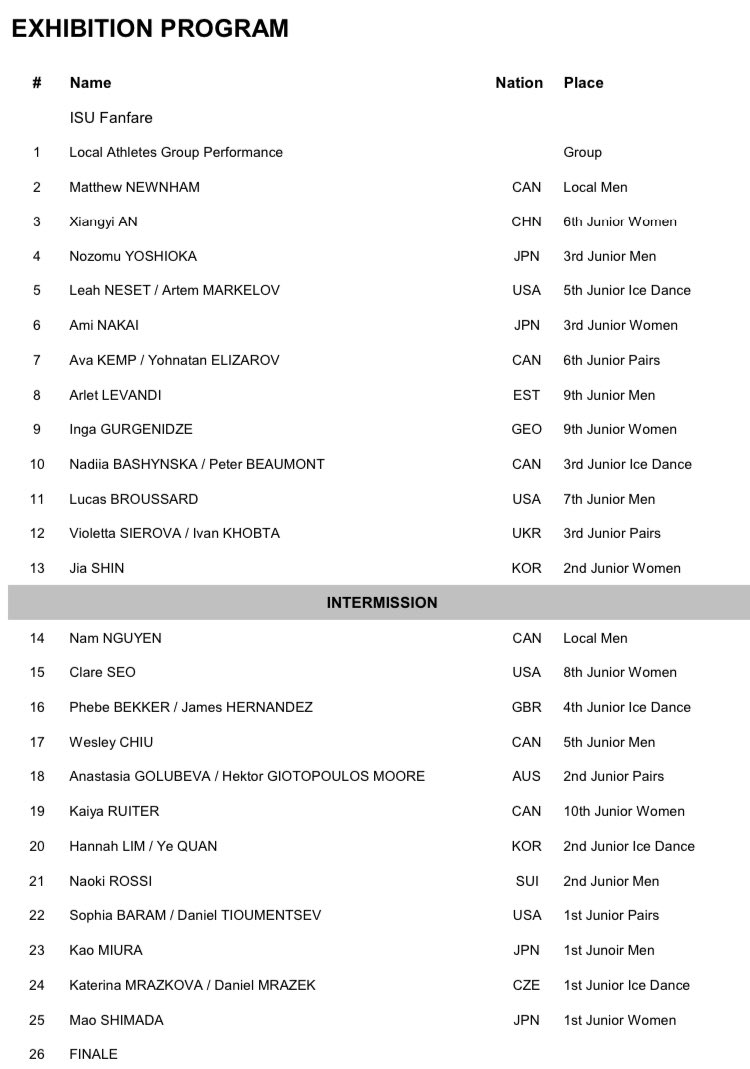 EXHIBITION PROGRAM

| # | Name | Nation | Place |
|---|---|---|---|
| | ISU Fanfare | | |
| 1 | Local Athletes Group Performance | | Group |
| 2 | Matthew NEWNHAM | CAN | Local Men |
| 3 | Xiangyi AN | CHN | 6th Junior Women |
| 4 | Nozomu YOSHIOKA | JPN | 3rd Junior Men |
| 5 | Leah NESET / Artem MARKELOV | USA | 5th Junior Ice Dance |
| 6 | Ami NAKAI | JPN | 3rd Junior Women |
| 7 | Ava KEMP / Yohnatan ELIZAROV | CAN | 6th Junior Pairs |
| 8 | Arlet LEVANDI | EST | 9th Junior Men |
| 9 | Inga GURGENIDZE | GEO | 9th Junior Women |
| 10 | Nadiia BASHYNSKA / Peter BEAUMONT | CAN | 3rd Junior Ice Dance |
| 11 | Lucas BROUSSARD | USA | 7th Junior Men |
| 12 | Violetta SIEROVA / Ivan KHOBTA | UKR | 3rd Junior Pairs |
| 13 | Jia SHIN | KOR | 2nd Junior Women |
| | INTERMISSION | | |
| 14 | Nam NGUYEN | CAN | Local Men |
| 15 | Clare SEO | USA | 8th Junior Women |
| 16 | Phebe BEKKER / James HERNANDEZ | GBR | 4th Junior Ice Dance |
| 17 | Wesley CHIU | CAN | 5th Junior Men |
| 18 | Anastasia GOLUBEVA / Hektor GIOTOPOULOS MOORE | AUS | 2nd Junior Pairs |
| 19 | Kaiya RUITER | CAN | 10th Junior Women |
| 20 | Hannah LIM / Ye QUAN | KOR | 2nd Junior Ice Dance |
| 21 | Naoki ROSSI | SUI | 2nd Junior Men |
| 22 | Sophia BARAM / Daniel TIOUMENTSEV | USA | 1st Junior Pairs |
| 23 | Kao MIURA | JPN | 1st Junoir Men |
| 24 | Katerina MRAZKOVA / Daniel MRAZEK | CZE | 1st Junior Ice Dance |
| 25 | Mao SHIMADA | JPN | 1st Junior Women |
| 26 | FINALE | | |